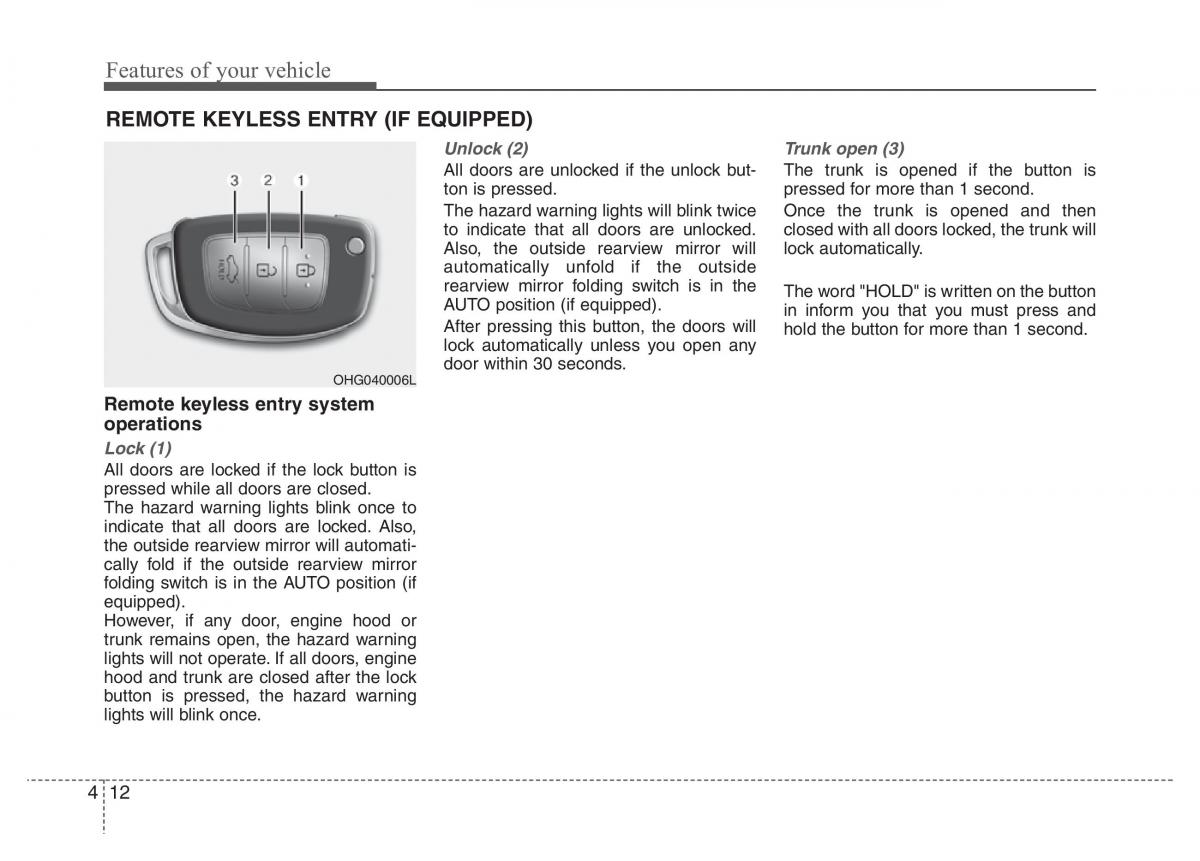 Features of your vehicle

REMOTE KEYLESS ENTRY (IF EQUIPPED)

3 2 1

HOLD

OHG040006L

Remote keyless entry system operations

Lock (1)

All doors are locked if the lock button is pressed while all doors are closed.

The hazard warning lights blink once to indicate that all doors are locked. Also, the outside rearview mirror will automatically fold if the outside rearview mirror folding switch is in the AUTO position (if equipped).

However, if any door, engine hood or trunk remains open, the hazard warning lights will not operate. If all doors, engine hood and trunk are closed after the lock button is pressed, the hazard warning lights will blink once.

Unlock (2)

All doors are unlocked if the unlock button is pressed.

The hazard warning lights will blink twice to indicate that all doors are unlocked. Also, the outside rearview mirror will automatically unfold if the outside rearview mirror folding switch is in the AUTO position (if equipped).

After pressing this button, the doors will lock automatically unless you open any door within 30 seconds.

Trunk open (3)

The trunk is opened if the button is pressed for more than 1 second.

Once the trunk is opened and then closed with all doors locked, the trunk will lock automatically.

The word "HOLD" is written on the button in inform you that you must press and hold the button for more than 1 second.

4 12